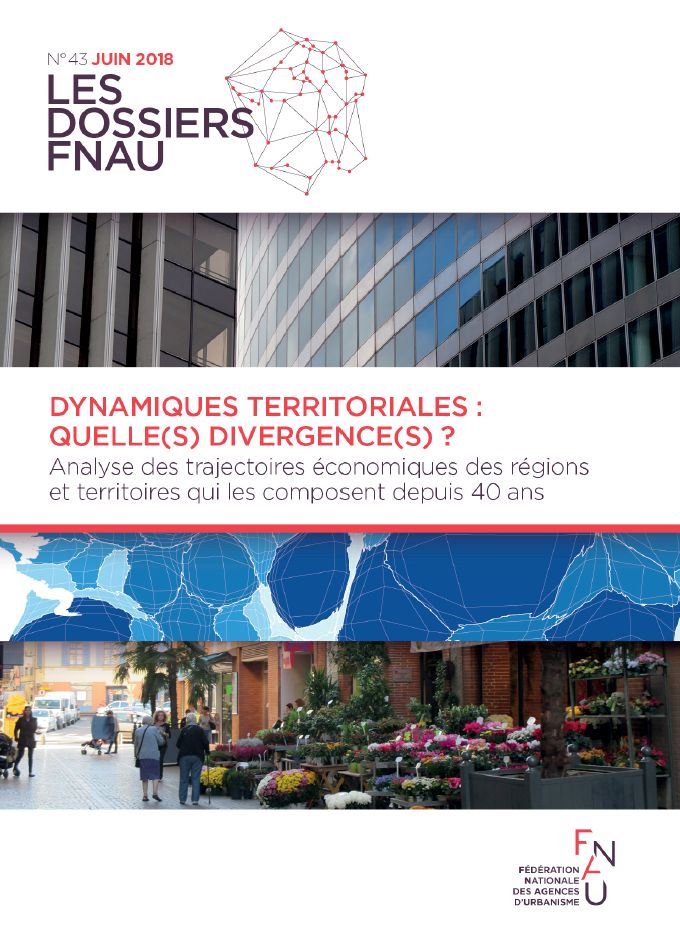 N°43 JUIN 2018
LES DOSSIERS FNAU

DYNAMIQUES TERRITORIALES : QUELLE(S) DIVERGENCE(S) ?
Analyse des trajectoires économiques des régions et territoires qui les composent depuis 40 ans

FNAU
FÉDÉRATION NATIONALE DES AGENCES D'URBANISME